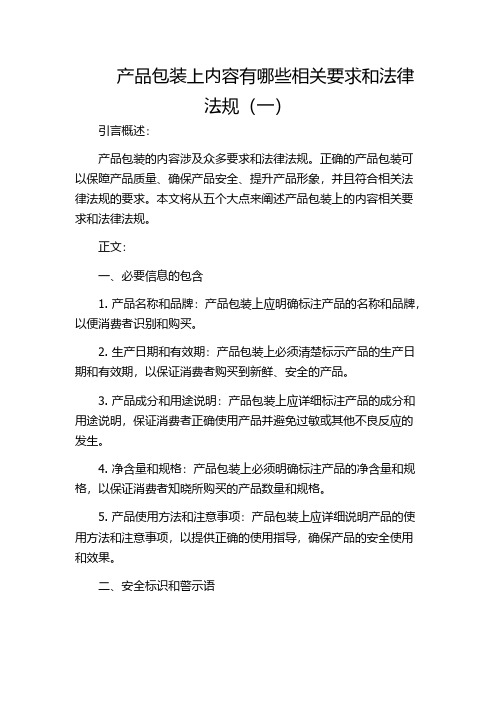 产品包装上内容有哪些相关要求和法律法规（一）

引言概述：

产品包装的内容涉及众多要求和法律法规。正确的产品包装可以保障产品质量、确保产品安全、提升产品形象，并且符合相关法律法规的要求。本文将从五个大点来阐述产品包装上的内容相关要求和法律法规。

正文：

一、必要信息的包含

1. 产品名称和品牌：产品包装上应明确标注产品的名称和品牌，以便消费者识别和购买。

2. 生产日期和有效期：产品包装上必须清楚标示产品的生产日期和有效期，以保证消费者购买到新鲜、安全的产品。

3. 产品成分和用途说明：产品包装上应详细标注产品的成分和用途说明，保证消费者正确使用产品并避免过敏或其他不良反应的发生。

4. 净含量和规格：产品包装上必须明确标注产品的净含量和规格，以保证消费者知晓所购买的产品数量和规格。

5. 产品使用方法和注意事项：产品包装上应详细说明产品的使用方法和注意事项，以提供正确的使用指导，确保产品的安全使用和效果。

二、安全标识和警示语